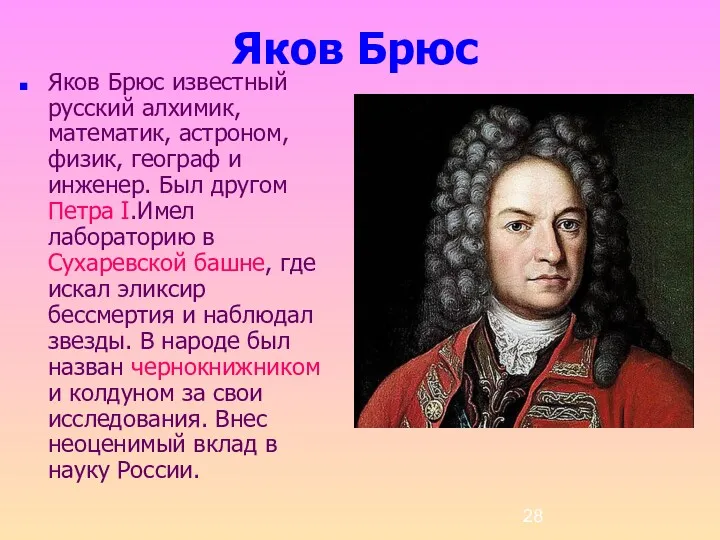 Яков Брюс

Яков Брюс известный русский алхимик, математик, астроном, физик, географ и инженер. Был другом Петра I.Имел лабораторию в Сухаревской башне, где искал эликсир бессмертия и наблюдал звезды. В народе был назван чернокнижником и колдуном за свои исследования. Внес неоценимый вклад в науку России.

28